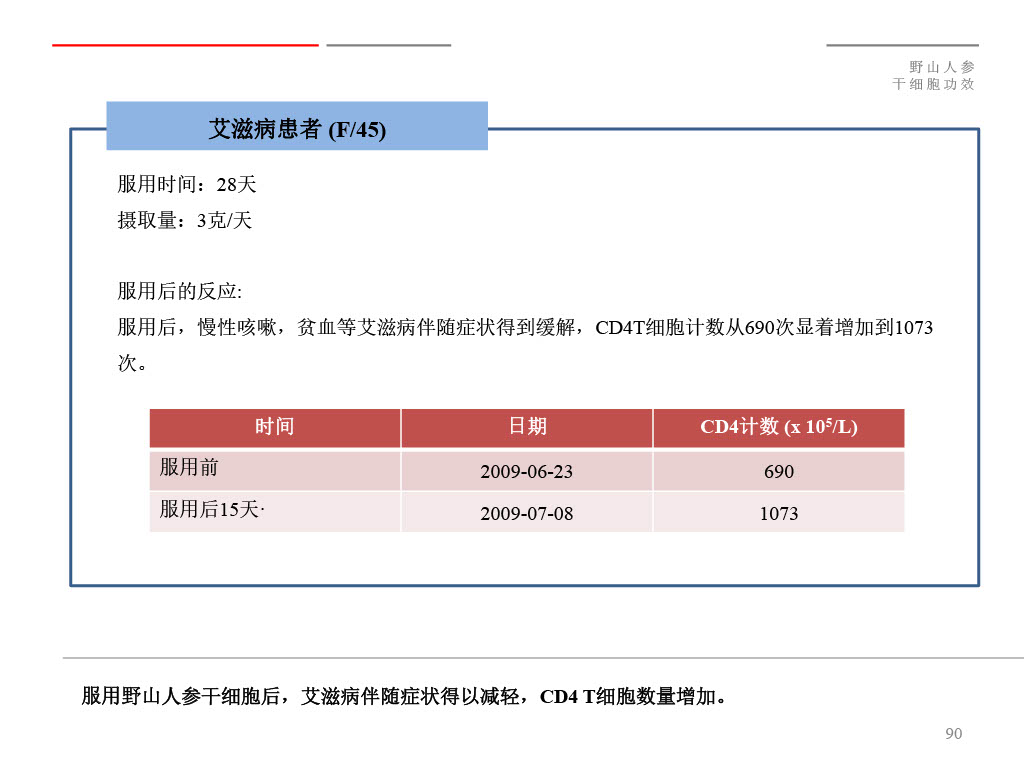 野山人参
干细胞功效

艾滋病患者 (F/45)

服用时间：28天
摄取量：3克/天

服用后的反应:
服用后，慢性咳嗽，贫血等艾滋病伴随症状得到缓解，CD4T细胞计数从690次显着增加到1073次。

| 时间 | 日期 | CD4计数 (x $10^5$/L) |
|---|---|---|
| 服用前 | 2009-06-23 | 690 |
| 服用后15天· | 2009-07-08 | 1073 |

服用野山人参干细胞后，艾滋病伴随症状得以减轻，CD4 T细胞数量增加。

90